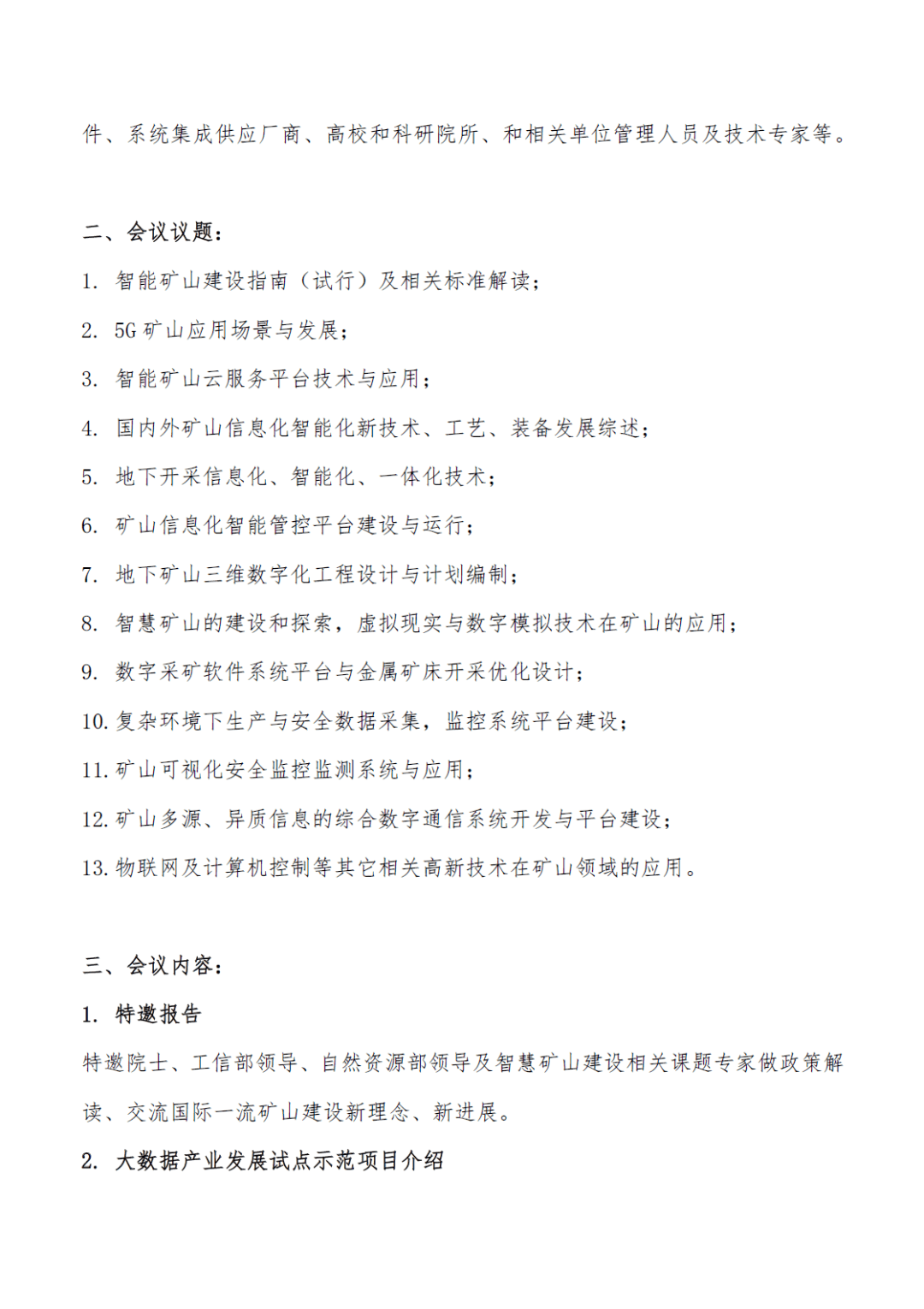 件、系统集成供应厂商、高校和科研院所、和相关单位管理人员及技术专家等。

二、会议议题：

1. 智能矿山建设指南（试行）及相关标准解读；

2. 5G 矿山应用场景与发展；

3. 智能矿山云服务平台技术与应用；

4. 国内外矿山信息化智能化新技术、工艺、装备发展综述；

5. 地下开采信息化、智能化、一体化技术；

6. 矿山信息化智能管控平台建设与运行；

7. 地下矿山三维数字化工程设计与计划编制；

8. 智慧矿山的建设和探索，虚拟现实与数字模拟技术在矿山的应用；

9. 数字采矿软件系统平台与金属矿床开采优化设计；

10. 复杂环境下生产与安全数据采集，监控系统平台建设；

11. 矿山可视化安全监控监测系统与应用；

12. 矿山多源、异质信息的综合数字通信系统开发与平台建设；

13. 物联网及计算机控制等其它相关高新技术在矿山领域的应用。

三、会议内容：

1. 特邀报告

特邀院士、工信部领导、自然资源部领导及智慧矿山建设相关课题专家做政策解读、交流国际一流矿山建设新理念、新进展。

2. 大数据产业发展试点示范项目介绍